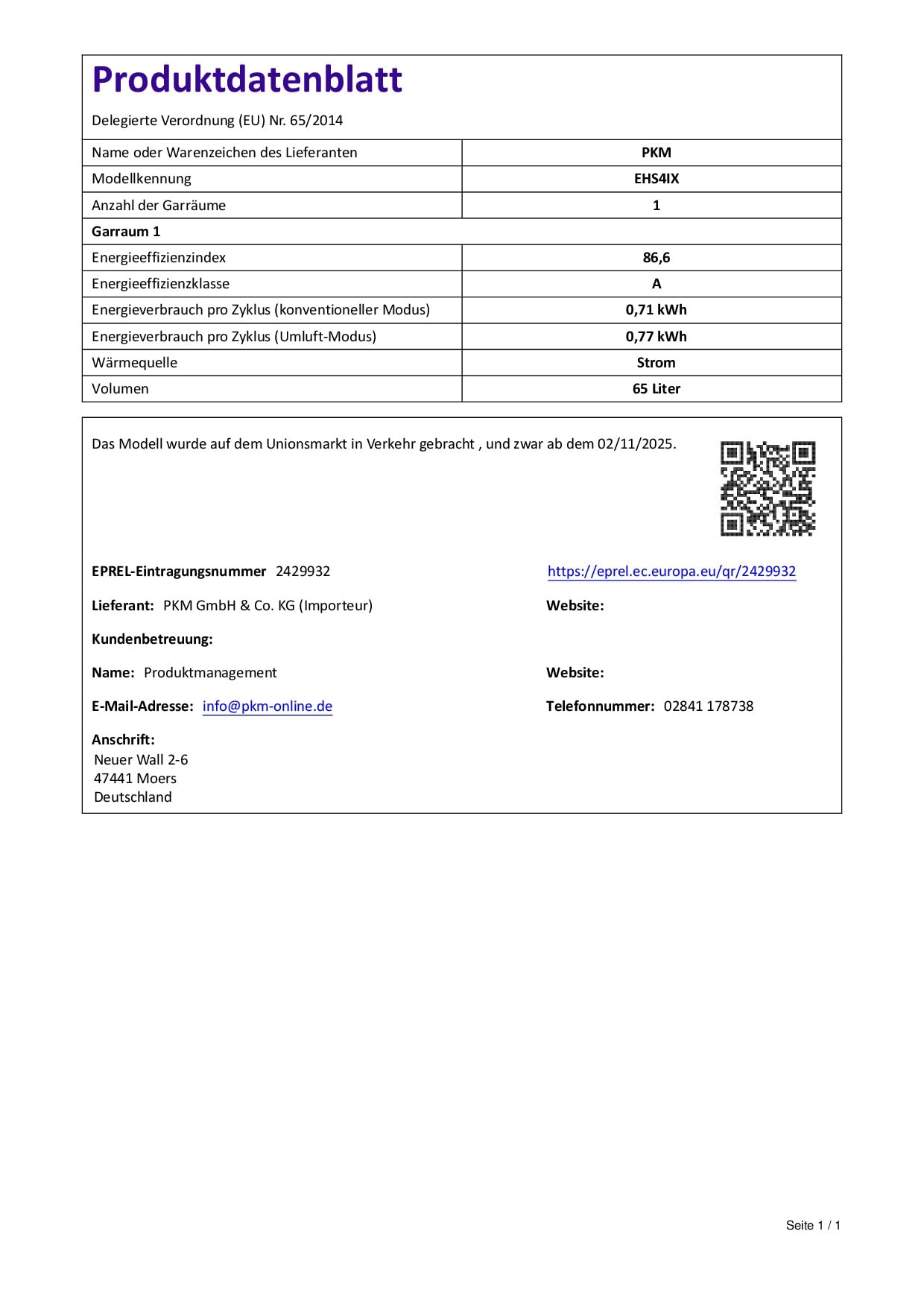 Produktdatenblatt

Delegierte Verordnung (EU) Nr. 65/2014

| Name oder Warenzeichen des Lieferanten | PKM |
|---|---|
| Modellkennung | EHS4IX |
| Anzahl der Garräume | 1 |
| Garraum 1 | |
| Energieeffizienzindex | 86,6 |
| Energieeffizienzklasse | A |
| Energieverbrauch pro Zyklus (konventioneller Modus) | 0,71 kWh |
| Energieverbrauch pro Zyklus (Umluft-Modus) | 0,77 kWh |
| Wärmequelle | Strom |
| Volumen | 65 Liter |

Das Modell wurde auf dem Unionsmarkt in Verkehr gebracht , und zwar ab dem 02/11/2025.

EPREL-Eintragungsnummer 2429932

https://eprel.ec.europa.eu/qr/2429932

Lieferant: PKM GmbH & Co. KG (Importeur)

Website:

Kundenbetreuung:

Name: Produktmanagement

Website:

E-Mail-Adresse: info@pkm-online.de

Telefonnummer: 02841 178738

Anschrift:
Neuer Wall 2-6
47441 Moers
Deutschland

Seite 1 / 1